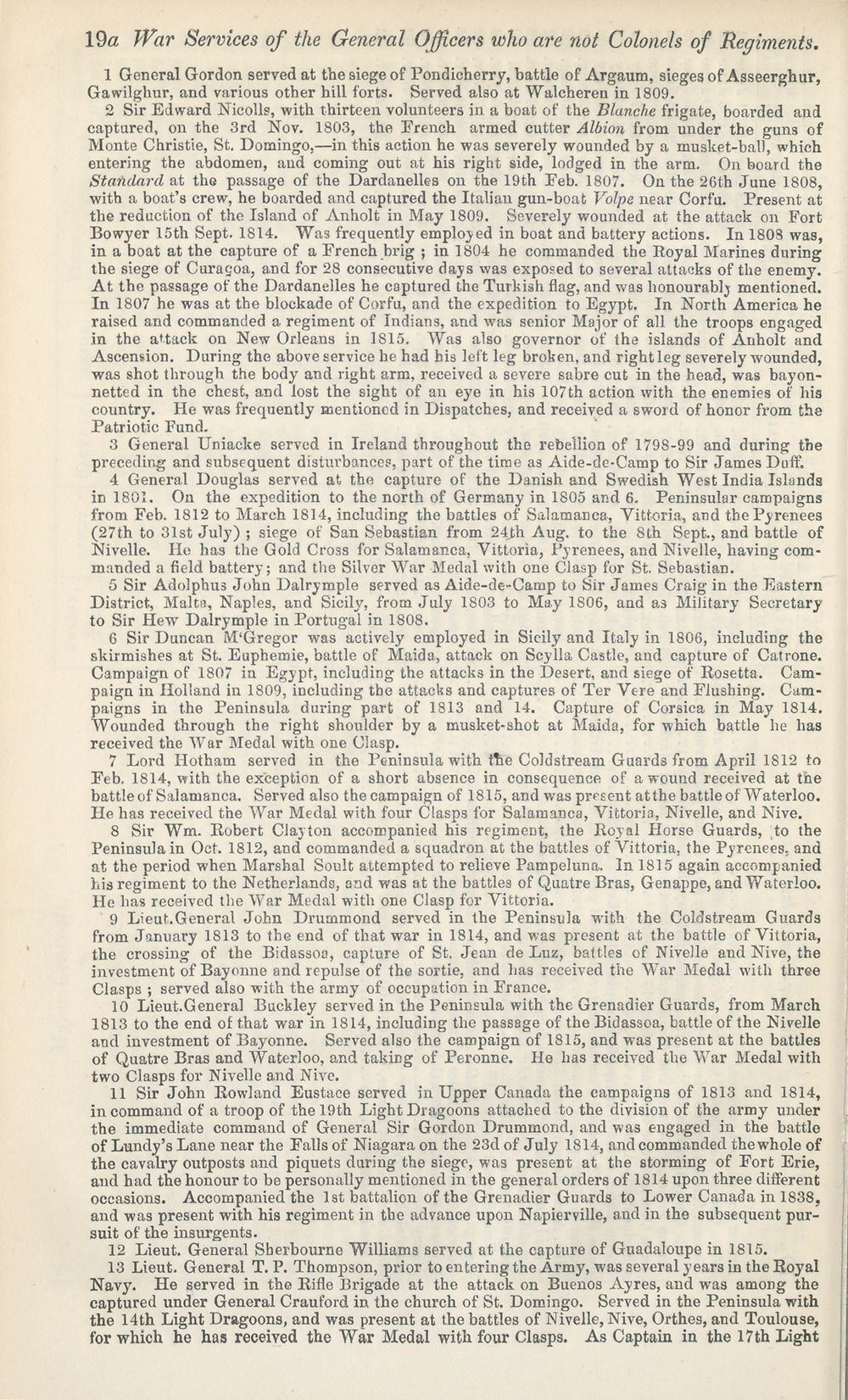 19a War Services of the General Officers who are not Colonels of Regiments.

1 General Gordon served at the siege of Pondicherry, battle of Argaum, sieges of Asseerghur, Gawilghur, and various other hill forts. Served also at Walcheren in 1809.

2 Sir Edward Nicolls, with thirteen volunteers in a boat of the Blanche frigate, boarded and captured, on the 3rd Nov. 1803, the French armed cutter Albion from under the guns of Monte Christie, St. Domingo,—in this action he was severely wounded by a musket-ball, which entering the abdomen, and coming out at his right side, lodged in the arm. On board the Standard at the passage of the Dardanelles on the 19th Feb. 1807. On the 26th June 1808, with a boat's crew, he boarded and captured the Italian gun-boat Volpe near Corfu. Present at the reduction of the Island of Anholt in May 1809. Severely wounded at the attack on Fort Bowyer 15th Sept. 1814. Was frequently employed in boat and battery actions. In 1808 was, in a boat at the capture of a French brig ; in 1804 he commanded the Royal Marines during the siege of Curaçoa, and for 28 consecutive days was exposed to several attacks of the enemy. At the passage of the Dardanelles he captured the Turkish flag, and was honourably mentioned. In 1807 he was at the blockade of Corfu, and the expedition to Egypt. In North America he raised and commanded a regiment of Indians, and was senior Major of all the troops engaged in the attack on New Orleans in 1815. Was also governor of the islands of Anholt and Ascension. During the above service he had his left leg broken, and right leg severely wounded, was shot through the body and right arm, received a severe sabre cut in the head, was bayonnetted in the chest, and lost the sight of an eye in his 107th action with the enemies of his country. He was frequently mentioned in Dispatches, and received a sword of honor from the Patriotic Fund.

3 General Uniacke served in Ireland throughout the rebellion of 1798-99 and during the preceding and subsequent disturbances, part of the time as Aide-de-Camp to Sir James Duff.

4 General Douglas served at the capture of the Danish and Swedish West India Islands in 1801. On the expedition to the north of Germany in 1805 and 6. Peninsular campaigns from Feb. 1812 to March 1814, including the battles of Salamanca, Vittoria, and the Pyrenees (27th to 31st July) ; siege of San Sebastian from 24th Aug. to the 8th Sept., and battle of Nivelle. He has the Gold Cross for Salamanca, Vittoria, Pyrenees, and Nivelle, having commanded a field battery; and the Silver War Medal with one Clasp for St. Sebastian.

5 Sir Adolphus John Dalrymple served as Aide-de-Camp to Sir James Craig in the Eastern District, Malta, Naples, and Sicily, from July 1803 to May 1806, and as Military Secretary to Sir Hew Dalrymple in Portugal in 1808.

6 Sir Duncan M'Gregor was actively employed in Sicily and Italy in 1806, including the skirmishes at St. Euphemie, battle of Maida, attack on Scylla Castle, and capture of Catrone. Campaign of 1807 in Egypt, including the attacks in the Desert, and siege of Rosetta. Campaign in Holland in 1809, including the attacks and captures of Ter Vere and Flushing. Campaigns in the Peninsula during part of 1813 and 14. Capture of Corsica in May 1814. Wounded through the right shoulder by a musket-shot at Maida, for which battle he has received the War Medal with one Clasp.

7 Lord Hotham served in the Peninsula with the Coldstream Guards from April 1812 to Feb. 1814, with the exception of a short absence in consequence of a wound received at the battle of Salamanca. Served also the campaign of 1815, and was present at the battle of Waterloo. He has received the War Medal with four Clasps for Salamanca, Vittoria, Nivelle, and Nive.

8 Sir Wm. Robert Clayton accompanied his regiment, the Royal Horse Guards, to the Peninsula in Oct. 1812, and commanded a squadron at the battles of Vittoria, the Pyrenees, and at the period when Marshal Soult attempted to relieve Pampeluna. In 1815 again accompanied his regiment to the Netherlands, and was at the battles of Quatre Bras, Genappe, and Waterloo. He has received the War Medal with one Clasp for Vittoria.

9 Lieut.General John Drummond served in the Peninsula with the Coldstream Guards from January 1813 to the end of that war in 1814, and was present at the battle of Vittoria, the crossing of the Bidassoa, capture of St. Jean de Luz, battles of Nivelle and Nive, the investment of Bayonne and repulse of the sortie, and has received the War Medal with three Clasps ; served also with the army of occupation in France.

10 Lieut.General Buckley served in the Peninsula with the Grenadier Guards, from March 1813 to the end of that war in 1814, including the passage of the Bidassoa, battle of the Nivelle and investment of Bayonne. Served also the campaign of 1815, and was present at the battles of Quatre Bras and Waterloo, and taking of Peronne. He has received the War Medal with two Clasps for Nivelle and Nive.

11 Sir John Rowland Eustace served in Upper Canada the campaigns of 1813 and 1814, in command of a troop of the 19th Light Dragoons attached to the division of the army under the immediate command of General Sir Gordon Drummond, and was engaged in the battle of Lundy's Lane near the Falls of Niagara on the 23d of July 1814, and commanded the whole of the cavalry outposts and piquets during the siege, was present at the storming of Fort Erie, and had the honour to be personally mentioned in the general orders of 1814 upon three different occasions. Accompanied the 1st battalion of the Grenadier Guards to Lower Canada in 1838, and was present with his regiment in the advance upon Napierville, and in the subsequent pursuit of the insurgents.

12 Lieut. General Sherbourne Williams served at the capture of Guadaloupe in 1815.

13 Lieut. General T. P. Thompson, prior to entering the Army, was several years in the Royal Navy. He served in the Rifle Brigade at the attack on Buenos Ayres, and was among the captured under General Crauford in the church of St. Domingo. Served in the Peninsula with the 14th Light Dragoons, and was present at the battles of Nivelle, Nive, Orthes, and Toulouse, for which he has received the War Medal with four Clasps. As Captain in the 17th Light